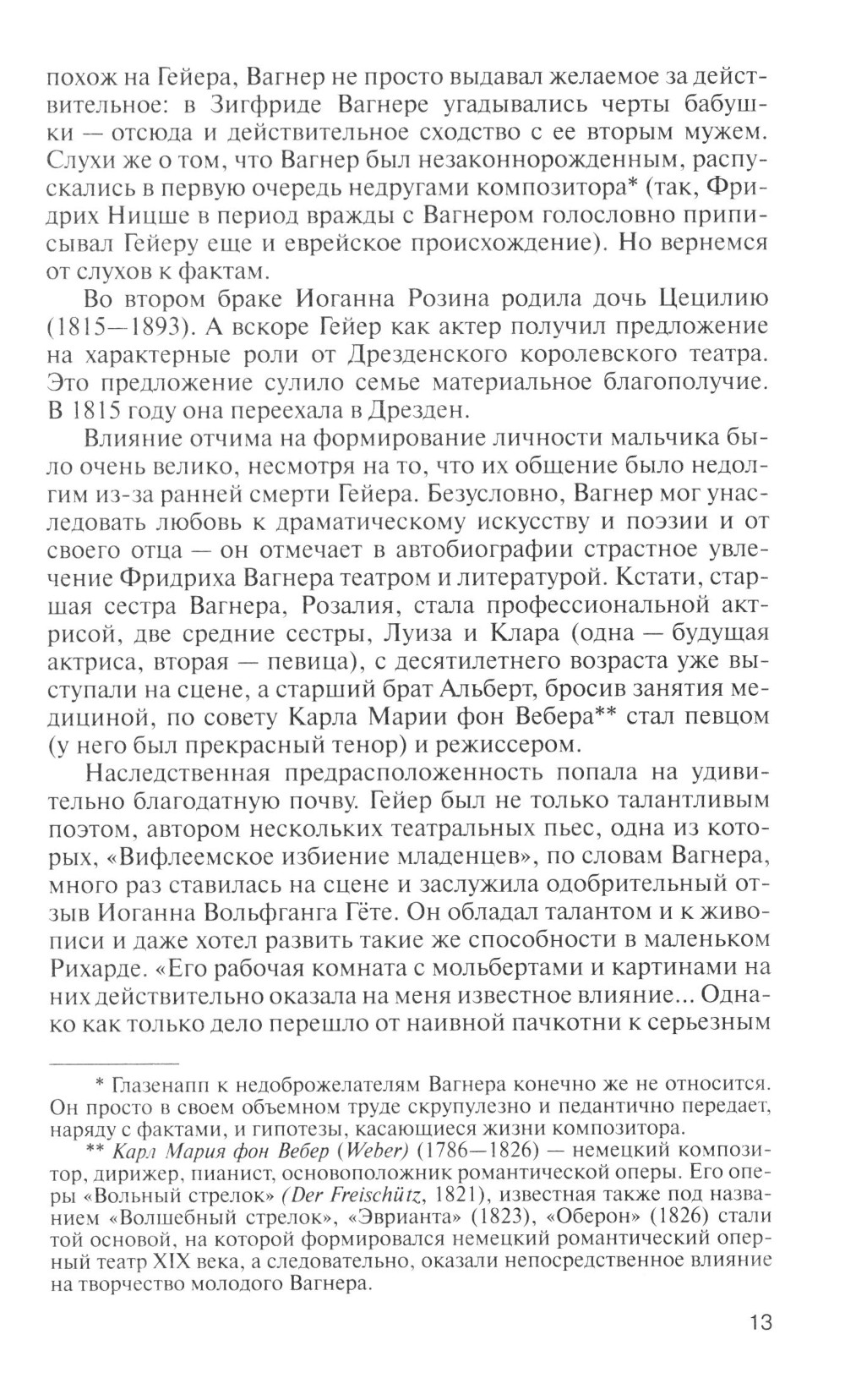 похож на Гейера, Вагнер не просто выдавал желаемое за действительное: в Зигфриде Вагнере угадывались черты бабушки — отсюда и действительное сходство с ее вторым мужем. Слухи же о том, что Вагнер был незаконнорожденным, распускались в первую очередь недругами композитора* (так, Фридрих Ницше в период вражды с Вагнером голословно приписывал Гейеру еще и еврейское происхождение). Но вернемся от слухов к фактам.

Во втором браке Иоганна Розина родила дочь Цецилию (1815—1893). А вскоре Гейер как актер получил предложение на характерные роли от Дрезденского королевского театра. Это предложение сулило семье материальное благополучие. В 1815 году она переехала в Дрезден.

Влияние отчима на формирование личности мальчика было очень велико, несмотря на то, что их общение было недолгим из-за ранней смерти Гейера. Безусловно, Вагнер мог унаследовать любовь к драматическому искусству и поэзии и от своего отца — он отмечает в автобиографии страстное увлечение Фридриха Вагнера театром и литературой. Кстати, старшая сестра Вагнера, Розалия, стала профессиональной актрисой, две средние сестры, Луиза и Клара (одна — будущая актриса, вторая — певица), с десятилетнего возраста уже выступали на сцене, а старший брат Альберт, бросив занятия медициной, по совету Карла Марии фон Вебера** стал певцом (у него был прекрасный тенор) и режиссером.

Наследственная предрасположенность попала на удивительно благодатную почву. Гейер был не только талантливым поэтом, автором нескольких театральных пьес, одна из которых, «Вифлеемское избиение младенцев», по словам Вагнера, много раз ставилась на сцене и заслужила одобрительный отзыв Иоганна Вольфганга Гёте. Он обладал талантом и к живописи и даже хотел развить такие же способности в маленьком Рихарде. «Его рабочая комната с мольбертами и картинами на них действительно оказала на меня известное влияние... Однако как только дело перешло от наивной пачкотни к серьезным

* Глазенапп к недоброжелателям Вагнера конечно же не относится. Он просто в своем объемном труде скрупулезно и педантично передает, наряду с фактами, и гипотезы, касающиеся жизни композитора.

** Карл Мария фон Вебер (Weber) (1786—1826) — немецкий композитор, дирижер, пианист, основоположник романтической оперы. Его оперы «Вольный стрелок» (Der Freischütz, 1821), известная также под названием «Волшебный стрелок», «Эврианта» (1823), «Оберон» (1826) стали той основой, на которой формировался немецкий романтический оперный театр XIX века, а следовательно, оказали непосредственное влияние на творчество молодого Вагнера.

13